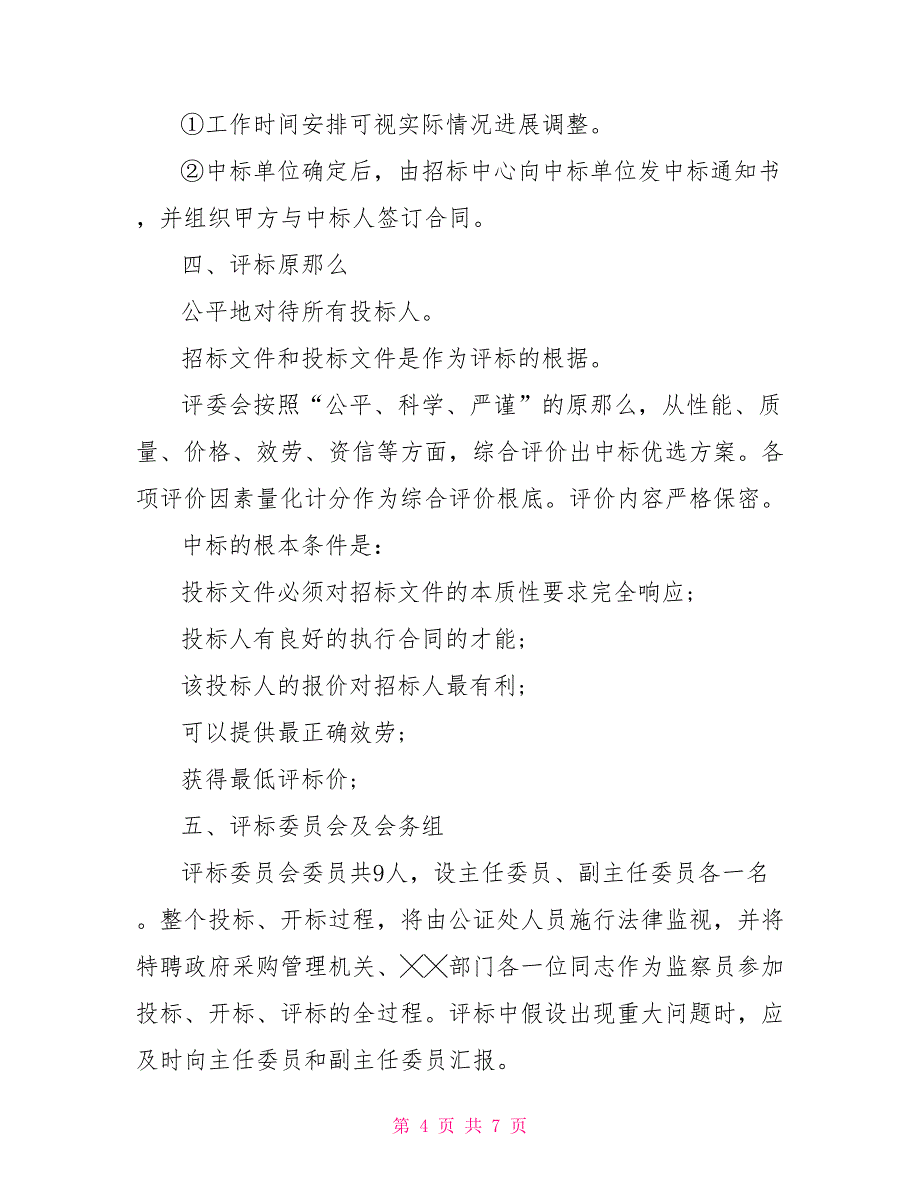 ①工作时间安排可视实际情况进展调整。

②中标单位确定后，由招标中心向中标单位发中标通知书，并组织甲方与中标人签订合同。

四、评标原那么

公平地对待所有投标人。

招标文件和投标文件是作为评标的根据。

评委会按照“公平、科学、严谨”的原那么，从性能、质量、价格、效劳、资信等方面，综合评价出中标优选方案。各项评价因素量化计分作为综合评价根底。评价内容严格保密。

中标的根本条件是：

投标文件必须对招标文件的本质性要求完全响应；

投标人有良好的执行合同的才能；

该投标人的报价对招标人最有利；

可以提供最正确效劳；

获得最低评标价；

五、评标委员会及会务组

评标委员会委员共9人，设主任委员、副主任委员各一名。整个投标、开标过程，将由公证处人员施行法律监视，并将特聘政府采购管理机关、╳╳部门各一位同志作为监察员参加投标、开标、评标的全过程。评标中假设出现重大问题时，应及时向主任委员和副主任委员汇报。

第 4 页 共 7 页